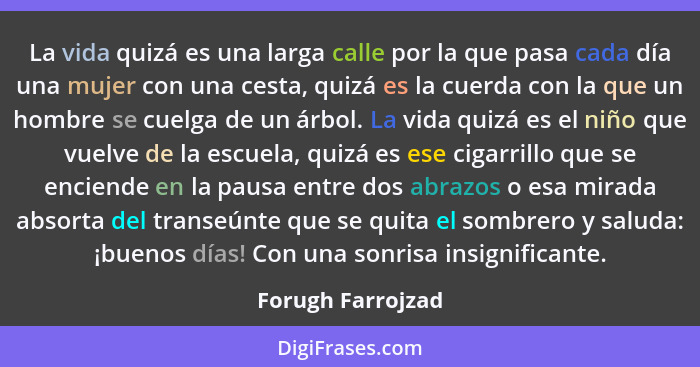 La vida quizá es una larga calle por la que pasa cada día una mujer con una cesta, quizá es la cuerda con la que un hombre se cuelga de un árbol. La vida quizá es el niño que vuelve de la escuela, quizá es ese cigarrillo que se enciende en la pausa entre dos abrazos o esa mirada absorta del transeúnte que se quita el sombrero y saluda: ¡buenos días! Con una sonrisa insignificante.

Forugh Farrojzad

DigiFrases.com